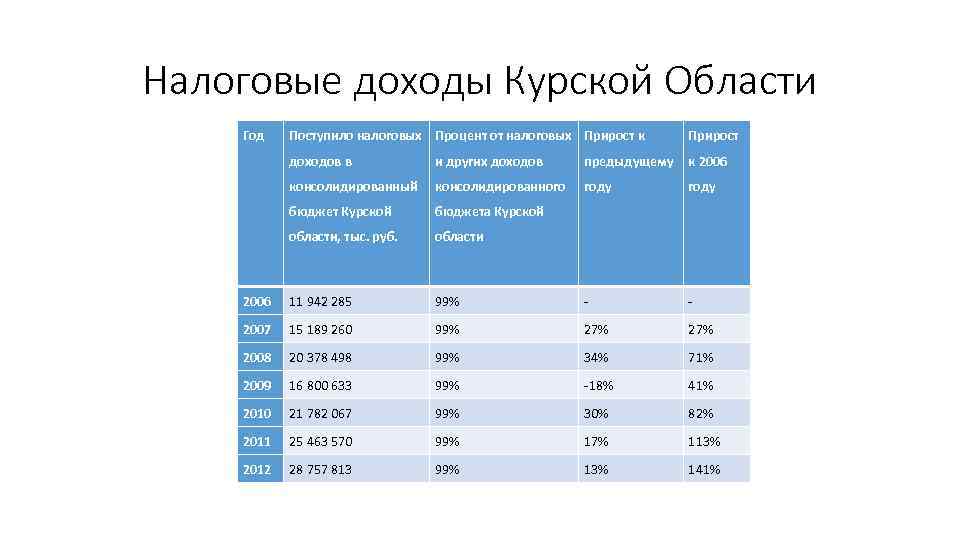 Налоговые доходы Курской Области

| Год | Поступило налоговых доходов в консолидированный бюджет Курской области, тыс. руб. | Процент от налоговых и других доходов консолидированного бюджета Курской области | Прирост к предыдущему году | Прирост к 2006 году |
|---|---|---|---|---|
| 2006 | 11 942 285 | 99% | - | - |
| 2007 | 15 189 260 | 99% | 27% | 27% |
| 2008 | 20 378 498 | 99% | 34% | 71% |
| 2009 | 16 800 633 | 99% | -18% | 41% |
| 2010 | 21 782 067 | 99% | 30% | 82% |
| 2011 | 25 463 570 | 99% | 17% | 113% |
| 2012 | 28 757 813 | 99% | 13% | 141% |